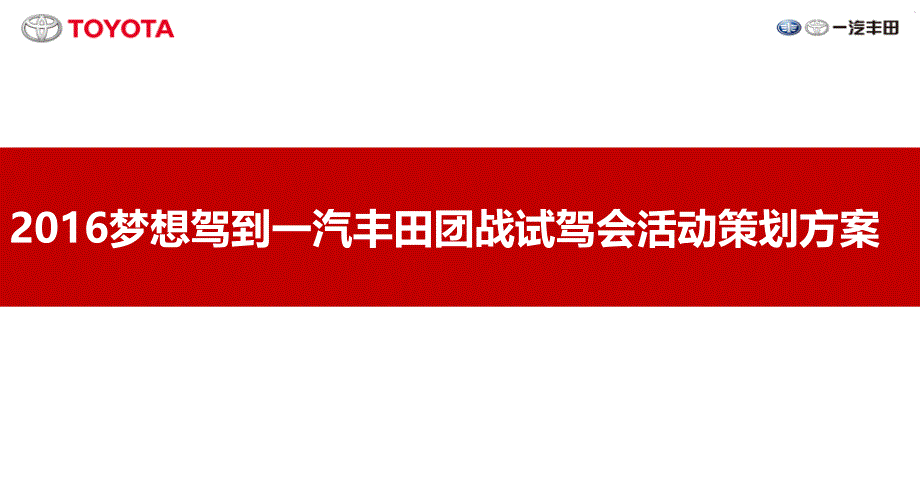 TOYOTA

一汽丰田

2016梦想驾到一汽丰田团战试驾会活动策划方案